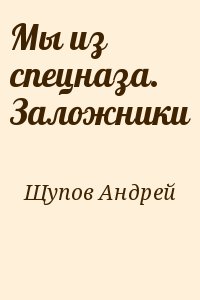 Мы из спецназа. Заложники

Щупов Андрей